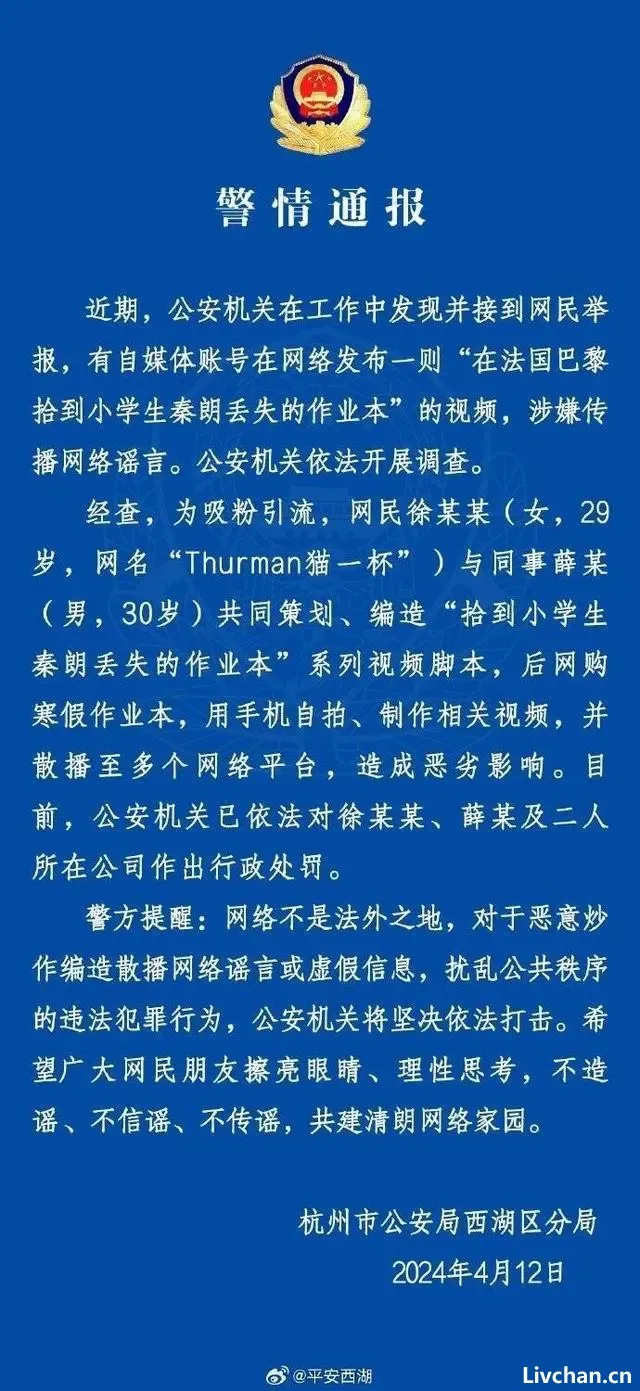 警情通报

近期，公安机关在工作中发现并接到网民举报，有自媒体账号在网络发布一则“在法国巴黎拾到小学生秦朗丢失的作业本”的视频，涉嫌传播网络谣言。公安机关依法开展调查。

经查，为吸粉引流，网民徐某某（女，29岁，网名“Thurman猫一杯”）与同事薛某（男，30岁）共同策划、编造“拾到小学生秦朗丢失的作业本”系列视频脚本，后网购寒假作业本，用手机自拍、制作相关视频，并散播至多个网络平台，造成恶劣影响。目前，公安机关已依法对徐某某、薛某及二人所在公司作出行政处罚。

警方提醒：网络不是法外之地，对于恶意炒作编造散播网络谣言或虚假信息，扰乱公共秩序的违法犯罪行为，公安机关将坚决依法打击。希望广大网民朋友擦亮眼睛、理性思考，不造谣、不信谣、不传谣，共建清朗网络家园。

杭州市公安局西湖区分局
2024年4月12日

@平安西湖

Livchan.cn